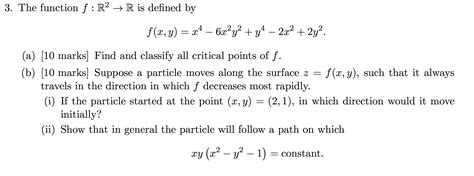 3. The function $f : \mathbb{R}^2 \to \mathbb{R}$ is defined by

$$f(x, y) = x^4 - 6x^2y^2 + y^4 - 2x^2 + 2y^2.$$

(a) [10 marks] Find and classify all critical points of $f$.

(b) [10 marks] Suppose a particle moves along the surface $z = f(x, y)$, such that it always travels in the direction in which $f$ decreases most rapidly.

(i) If the particle started at the point $(x, y) = (2, 1)$, in which direction would it move initially?

(ii) Show that in general the particle will follow a path on which

$$xy\left(x^2 - y^2 - 1\right) = \text{constant}.$$